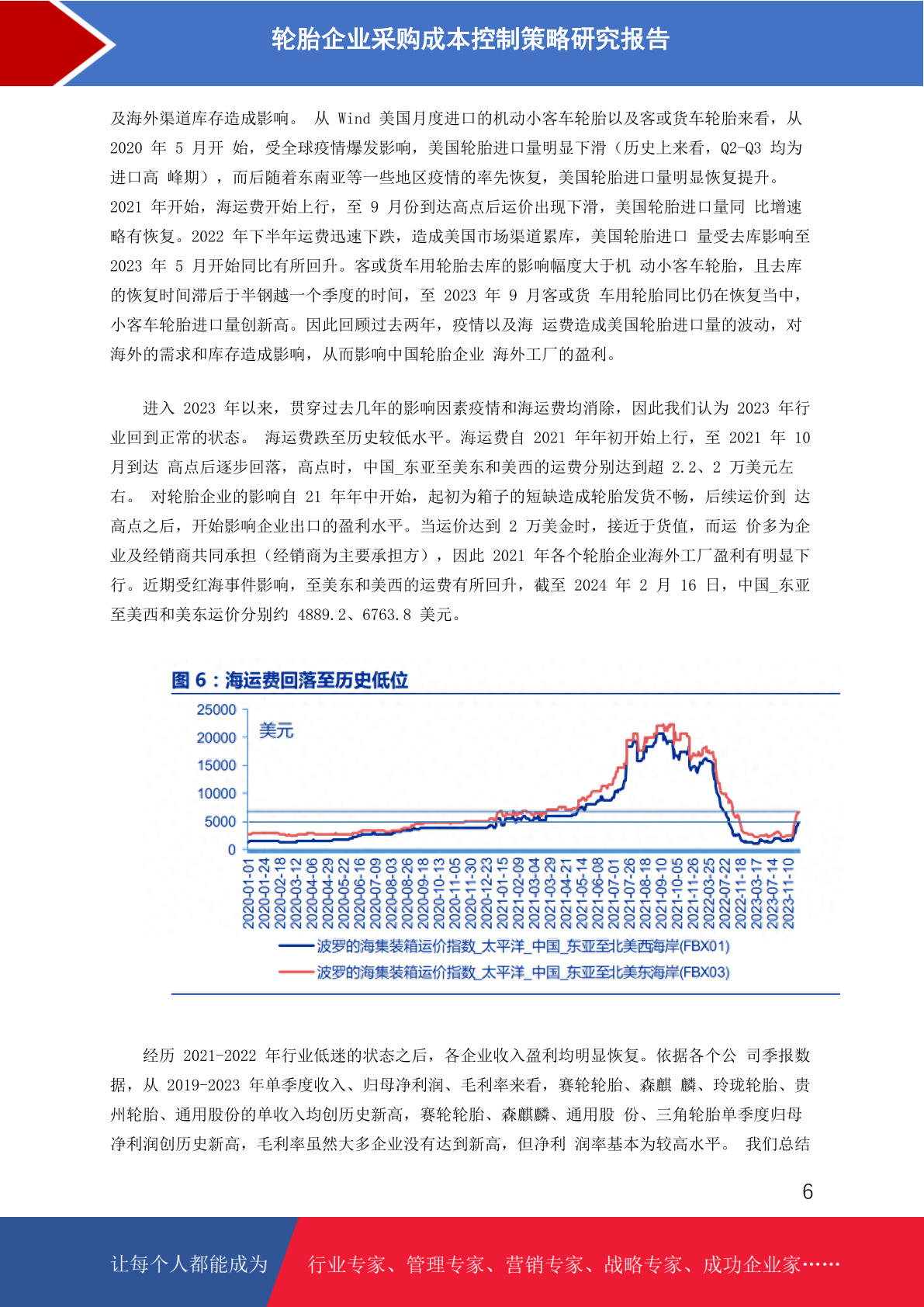 轮胎企业采购成本控制策略研究报告

及海外渠道库存造成影响。 从 Wind 美国月度进口的机动小客车轮胎以及客或货车轮胎来看，从 2020 年 5 月开 始，受全球疫情爆发影响，美国轮胎进口量明显下滑（历史上来看，Q2-Q3 均为进口高 峰期），而后随着东南亚等一些地区疫情的率先恢复，美国轮胎进口量明显恢复提升。2021 年开始，海运费开始上行，至 9 月份到达高点后运价出现下滑，美国轮胎进口量同 比增速略有恢复。2022 年下半年运费迅速下跌，造成美国市场渠道累库，美国轮胎进口 量受去库影响至 2023 年 5 月开始同比有所回升。客或货车用轮胎去库的影响幅度大于机 动小客车轮胎，且去库的恢复时间滞后于半钢越一个季度的时间，至 2023 年 9 月客或货 车用轮胎同比仍在恢复当中，小客车轮胎进口量创新高。因此回顾过去两年，疫情以及海 运费造成美国轮胎进口量的波动，对海外的需求和库存造成影响，从而影响中国轮胎企业 海外工厂的盈利。

进入 2023 年以来，贯穿过去几年的影响因素疫情和海运费均消除，因此我们认为 2023 年行业回到正常的状态。 海运费跌至历史较低水平。海运费自 2021 年年初开始上行，至 2021 年 10 月到达 高点后逐步回落，高点时，中国_东亚至美东和美西的运费分别达到超 2.2、2 万美元左右。 对轮胎企业的影响自 21 年年中开始，起初为箱子的短缺造成轮胎发货不畅，后续运价到 达高点之后，开始影响企业出口的盈利水平。当运价达到 2 万美金时，接近于货值，而运 价多为企业及经销商共同承担（经销商为主要承担方），因此 2021 年各个轮胎企业海外工厂盈利有明显下行。近期受红海事件影响，至美东和美西的运费有所回升，截至 2024 年 2 月 16 日，中国_东亚至美西和美东运价分别约 4889.2、6763.8 美元。

图 6：海运费回落至历史低位

25000
20000
15000
10000
5000
0
美元

2020-01-01
2020-01-24
2020-02-18
2020-03-12
2020-04-06
2020-04-29
2020-05-22
2020-06-16
2020-07-09
2020-08-03
2020-08-26
2020-09-18
2020-10-13
2020-11-05
2020-11-30
2020-12-23
2021-01-15
2021-02-09
2021-03-04
2021-03-29
2021-04-21
2021-05-14
2021-06-08
2021-07-01
2021-07-26
2021-08-18
2021-09-10
2021-10-05
2021-11-26
2022-03-25
2022-07-22
2022-11-18
2023-03-17
2023-07-14
2023-11-10

波罗的海集装箱运价指数_太平洋_中国_东亚至北美西海岸(FBX01)
波罗的海集装箱运价指数_太平洋_中国_东亚至北美东海岸(FBX03)

经历 2021-2022 年行业低迷的状态之后，各企业收入盈利均明显恢复。依据各个公 司季报数据，从 2019-2023 年单季度收入、归母净利润、毛利率来看，赛轮轮胎、森麒 麟、玲珑轮胎、贵州轮胎、通用股份的单收入均创历史新高，赛轮轮胎、森麒麟、通用股 份、三角轮胎单季度归母净利润创历史新高，毛利率虽然大多企业没有达到新高，但净利 润率基本为较高水平。 我们总结

6

让每个人都能成为 行业专家、管理专家、营销专家、战略专家、成功企业家……